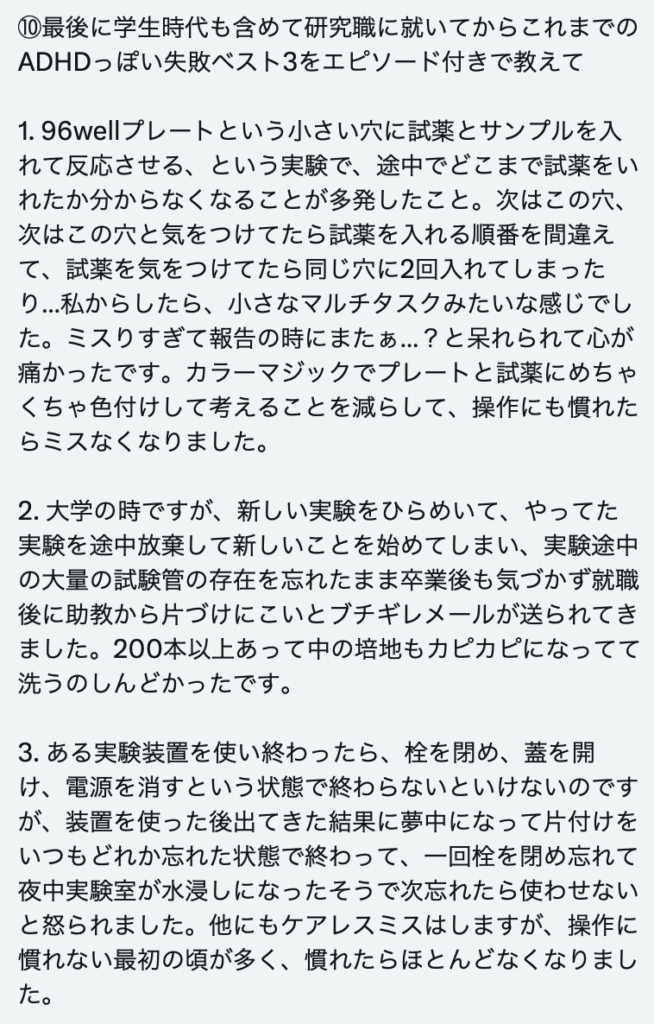 ⑩最後に学生時代も含めて研究職に就いてからこれまでのADHDっぽい失敗ベスト3をエピソード付きで教えて

1. 96wellプレートという小さい穴に試薬とサンプルを入れて反応させる、という実験で、途中でどこまで試薬をいれたか分からなくなることが多発したこと。次はこの穴、次はこの穴と気をつけてたら試薬を入れる順番を間違えて、試薬を気をつけてたら同じ穴に2回入れてしまったり…私からしたら、小さなマルチタスクみたいな感じでした。ミスりすぎて報告の時にまたぁ…？と呆れられて心が痛かったです。カラーマジックでプレートと試薬にめちゃくちゃ色付けして考えることを減らして、操作にも慣れたらミスなくなりました。

2. 大学の時ですが、新しい実験をひらめいて、やってた実験を途中放棄して新しいことを始めてしまい、実験途中の大量の試験管の存在を忘れたまま卒業後も気づかず就職後に助教から片づけにこいとブチギレメールが送られてきました。200本以上あって中の培地もカピカピになってて洗うのしんどかったです。

3. ある実験装置を使い終わったら、栓を閉め、蓋を開け、電源を消すという状態で終わらないといけないのですが、装置を使った後出てきた結果に夢中になって片付けをいつもどれか忘れた状態で終わって、一回栓を閉め忘れて夜中実験室が水浸しになったそうで次忘れたら使わせないと怒られました。他にもケアレスミスはしますが、操作に慣れない最初の頃が多く、慣れたらほとんどなくなりました。